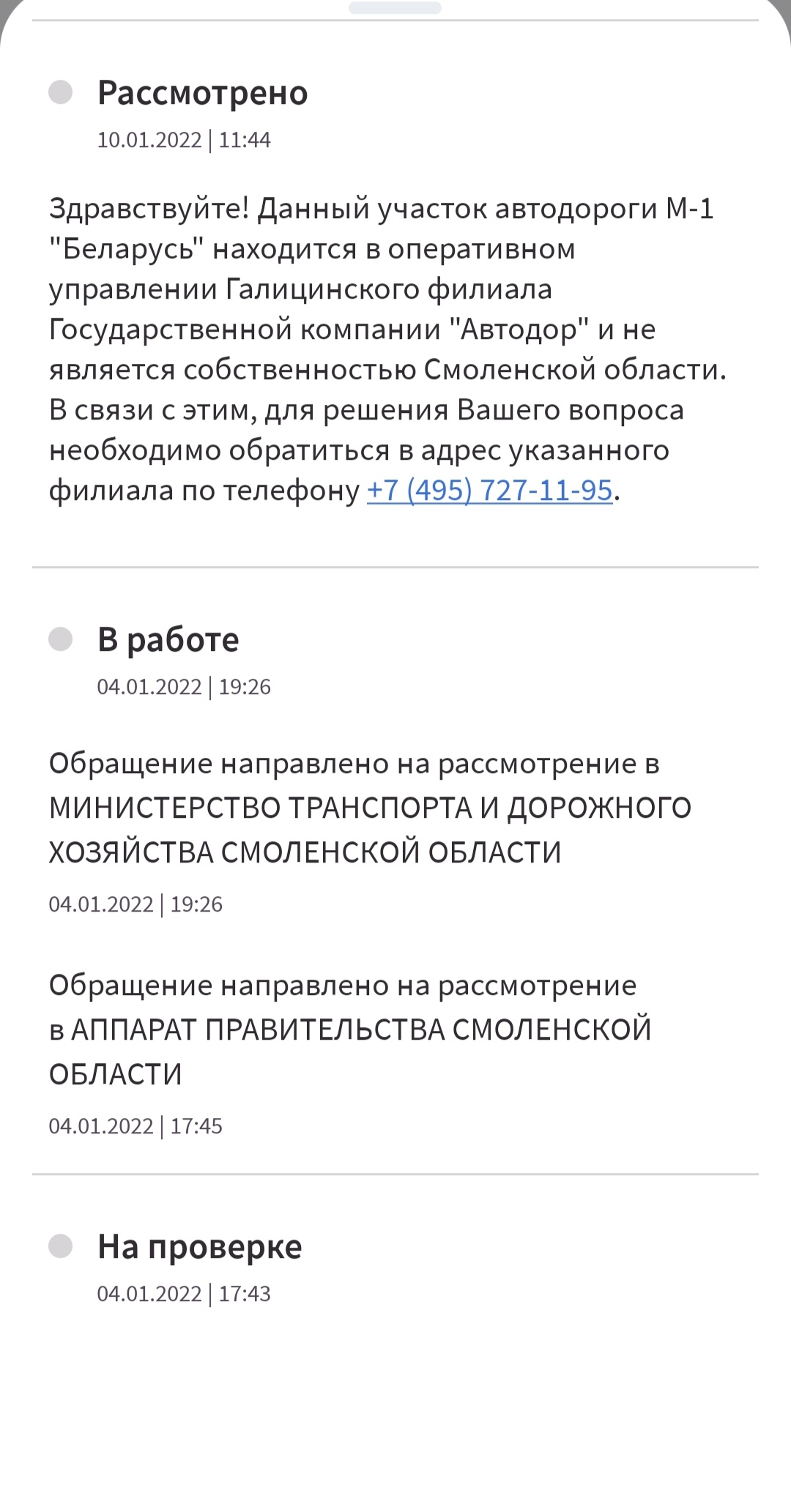 Рассмотрено
10.01.2022 | 11:44

Здравствуйте! Данный участок автодороги М-1 "Беларусь" находится в оперативном управлении Галицинского филиала Государственной компании "Автодор" и не является собственностью Смоленской области. В связи с этим, для решения Вашего вопроса необходимо обратиться в адрес указанного филиала по телефону +7 (495) 727-11-95.

В работе
04.01.2022 | 19:26

Обращение направлено на рассмотрение в МИНИСТЕРСТВО ТРАНСПОРТА И ДОРОЖНОГО ХОЗЯЙСТВА СМОЛЕНСКОЙ ОБЛАСТИ
04.01.2022 | 19:26

Обращение направлено на рассмотрение в АППАРАТ ПРАВИТЕЛЬСТВА СМОЛЕНСКОЙ ОБЛАСТИ
04.01.2022 | 17:45

На проверке
04.01.2022 | 17:43